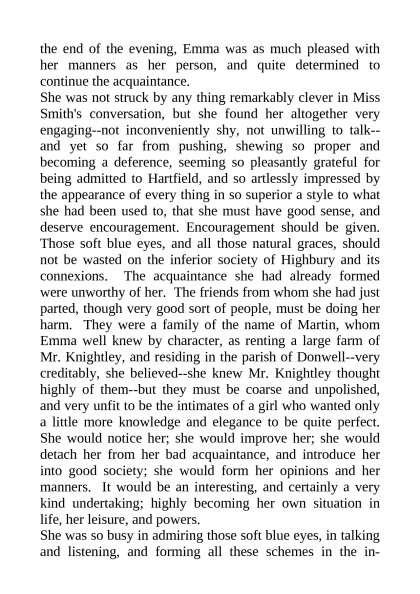 the end of the evening, Emma was as much pleased with her manners as her person, and quite determined to continue the acquaintance.
She was not struck by any thing remarkably clever in Miss Smith's conversation, but she found her altogether very engaging--not inconveniently shy, not unwilling to talk--and yet so far from pushing, shewing so proper and becoming a deference, seeming so pleasantly grateful for being admitted to Hartfield, and so artlessly impressed by the appearance of every thing in so superior a style to what she had been used to, that she must have good sense, and deserve encouragement. Encouragement should be given. Those soft blue eyes, and all those natural graces, should not be wasted on the inferior society of Highbury and its connexions. The acquaintance she had already formed were unworthy of her. The friends from whom she had just parted, though very good sort of people, must be doing her harm. They were a family of the name of Martin, whom Emma well knew by character, as renting a large farm of Mr. Knightley, and residing in the parish of Donwell--very creditably, she believed--she knew Mr. Knightley thought highly of them--but they must be coarse and unpolished, and very unfit to be the intimates of a girl who wanted only a little more knowledge and elegance to be quite perfect. She would notice her; she would improve her; she would detach her from her bad acquaintance, and introduce her into good society; she would form her opinions and her manners. It would be an interesting, and certainly a very kind undertaking; highly becoming her own situation in life, her leisure, and powers.
She was so busy in admiring those soft blue eyes, in talking and listening, and forming all these schemes in the in-